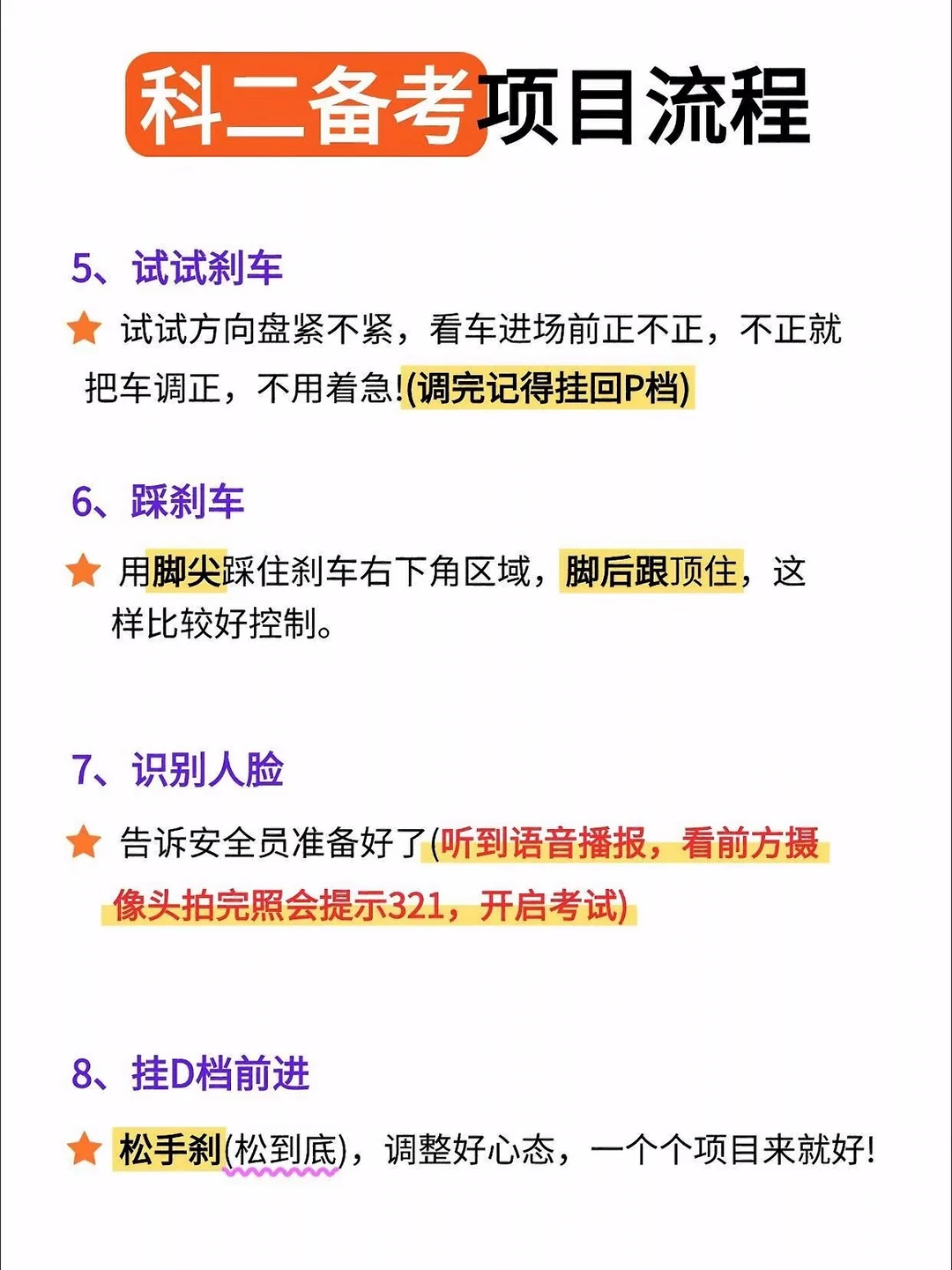 科二备考项目流程

5、试试刹车

试试方向盘紧不紧，看车进场前正不正，不正就把车调正，不用着急!(调完记得挂回P档)

6、踩刹车

用脚尖踩住刹车右下角区域，脚后跟顶住，这样比较好控制。

7、识别人脸

告诉安全员准备好了(听到语音播报，看前方摄像头拍完照会提示321，开启考试)

8、挂D档前进

松手刹(松到底)，调整好心态，一个个项目来就好!